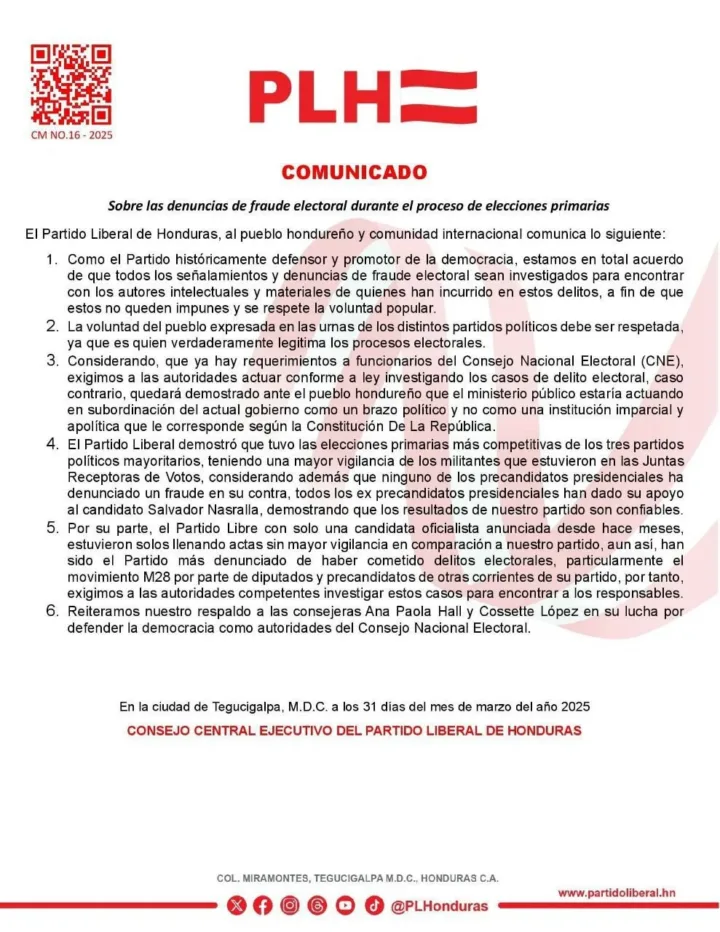 CM NO.16 - 2025

PLH

COMUNICADO

Sobre las denuncias de fraude electoral durante el proceso de elecciones primarias

El Partido Liberal de Honduras, al pueblo hondureño y comunidad internacional comunica lo siguiente:

1. Como el Partido históricamente defensor y promotor de la democracia, estamos en total acuerdo de que todos los señalamientos y denuncias de fraude electoral sean investigados para encontrar con los autores intelectuales y materiales de quienes han incurrido en estos delitos, a fin de que estos no queden impunes y se respete la voluntad popular.
2. La voluntad del pueblo expresada en las urnas de los distintos partidos políticos debe ser respetada, ya que es quien verdaderamente legitima los procesos electorales.
3. Considerando, que ya hay requerimientos a funcionarios del Consejo Nacional Electoral (CNE), exigimos a las autoridades actuar conforme a ley investigando los casos de delito electoral, caso contrario, quedará demostrado ante el pueblo hondureño que el ministerio público estaría actuando en subordinación del actual gobierno como un brazo político y no como una institución imparcial y apolítica que le corresponde según la Constitución De La República.
4. El Partido Liberal demostró que tuvo las elecciones primarias más competitivas de los tres partidos políticos mayoritarios, teniendo una mayor vigilancia de los militantes que estuvieron en las Juntas Receptoras de Votos, considerando además que ninguno de los precandidatos presidenciales ha denunciado un fraude en su contra, todos los ex precandidatos presidenciales han dado su apoyo al candidato Salvador Nasralla, demostrando que los resultados de nuestro partido son confiables.
5. Por su parte, el Partido Libre con solo una candidata oficialista anunciada desde hace meses, estuvieron solos llenando actas sin mayor vigilancia en comparación a nuestro partido, aun así, han sido el Partido más denunciado de haber cometido delitos electorales, particularmente el movimiento M28 por parte de diputados y precandidatos de otras corrientes de su partido, por tanto, exigimos a las autoridades competentes investigar estos casos para encontrar a los responsables.
6. Reiteramos nuestro respaldo a las consejeras Ana Paola Hall y Cossette López en su lucha por defender la democracia como autoridades del Consejo Nacional Electoral.

En la ciudad de Tegucigalpa, M.D.C. a los 31 días del mes de marzo del año 2025

CONSEJO CENTRAL EJECUTIVO DEL PARTIDO LIBERAL DE HONDURAS

COL. MIRAMONTES, TEGUCIGALPA M.D.C., HONDURAS C.A.

@PLHonduras

www.partidoliberal.hn